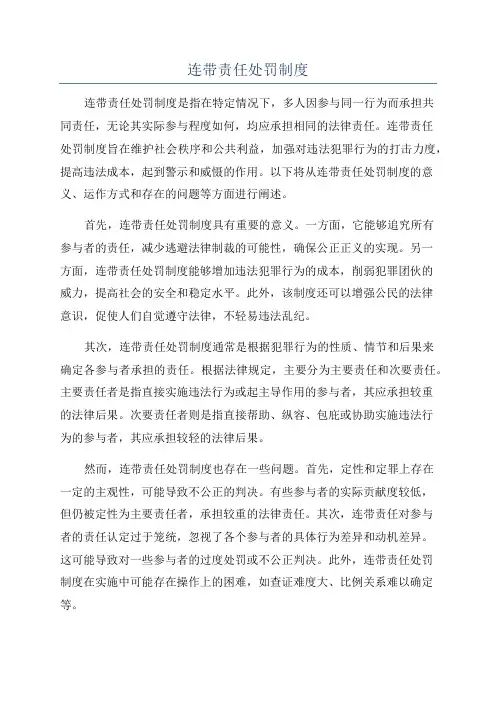 连带责任处罚制度

连带责任处罚制度是指在特定情况下，多人因参与同一行为而承担共同责任，无论其实际参与程度如何，均应承担相同的法律责任。连带责任处罚制度旨在维护社会秩序和公共利益，加强对违法犯罪行为的打击力度，提高违法成本，起到警示和威慑的作用。以下将从连带责任处罚制度的意义、运作方式和存在的问题等方面进行阐述。

首先，连带责任处罚制度具有重要的意义。一方面，它能够追究所有参与者的责任，减少逃避法律制裁的可能性，确保公正正义的实现。另一方面，连带责任处罚制度能够增加违法犯罪行为的成本，削弱犯罪团伙的威力，提高社会的安全和稳定水平。此外，该制度还可以增强公民的法律意识，促使人们自觉遵守法律，不轻易违法乱纪。

其次，连带责任处罚制度通常是根据犯罪行为的性质、情节和后果来确定各参与者承担的责任。根据法律规定，主要分为主要责任和次要责任。主要责任者是指直接实施违法行为或起主导作用的参与者，其应承担较重的法律后果。次要责任者则是指直接帮助、纵容、包庇或协助实施违法行为的参与者，其应承担较轻的法律后果。

然而，连带责任处罚制度也存在一些问题。首先，定性和定罪上存在一定的主观性，可能导致不公正的判决。有些参与者的实际贡献度较低，但仍被定性为主要责任者，承担较重的法律责任。其次，连带责任对参与者的责任认定过于笼统，忽视了各个参与者的具体行为差异和动机差异。这可能导致对一些参与者的过度处罚或不公正判决。此外，连带责任处罚制度在实施中可能存在操作上的困难，如查证难度大、比例关系难以确定等。